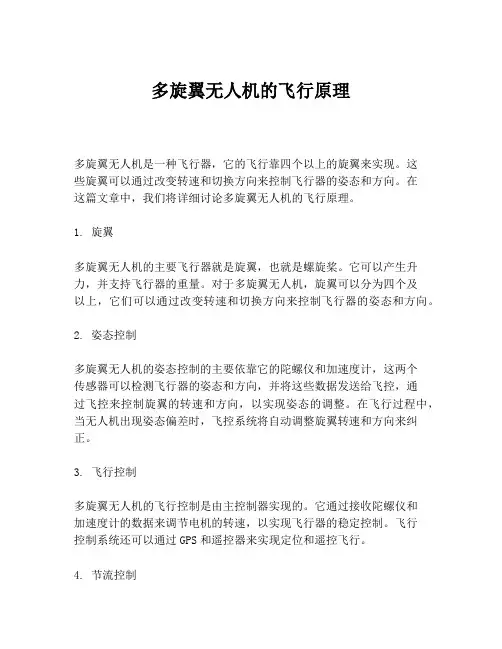 多旋翼无人机的飞行原理

多旋翼无人机是一种飞行器，它的飞行靠四个以上的旋翼来实现。这些旋翼可以通过改变转速和切换方向来控制飞行器的姿态和方向。在这篇文章中，我们将详细讨论多旋翼无人机的飞行原理。

1. 旋翼

多旋翼无人机的主要飞行器就是旋翼，也就是螺旋桨。它可以产生升力，并支持飞行器的重量。对于多旋翼无人机，旋翼可以分为四个及以上，它们可以通过改变转速和切换方向来控制飞行器的姿态和方向。

2. 姿态控制

多旋翼无人机的姿态控制的主要依靠它的陀螺仪和加速度计，这两个传感器可以检测飞行器的姿态和方向，并将这些数据发送给飞控，通过飞控来控制旋翼的转速和方向，以实现姿态的调整。在飞行过程中，当无人机出现姿态偏差时，飞控系统将自动调整旋翼转速和方向来纠正。

3. 飞行控制

多旋翼无人机的飞行控制是由主控制器实现的。它通过接收陀螺仪和加速度计的数据来调节电机的转速，以实现飞行器的稳定控制。飞行控制系统还可以通过 GPS 和遥控器来实现定位和遥控飞行。

4. 节流控制